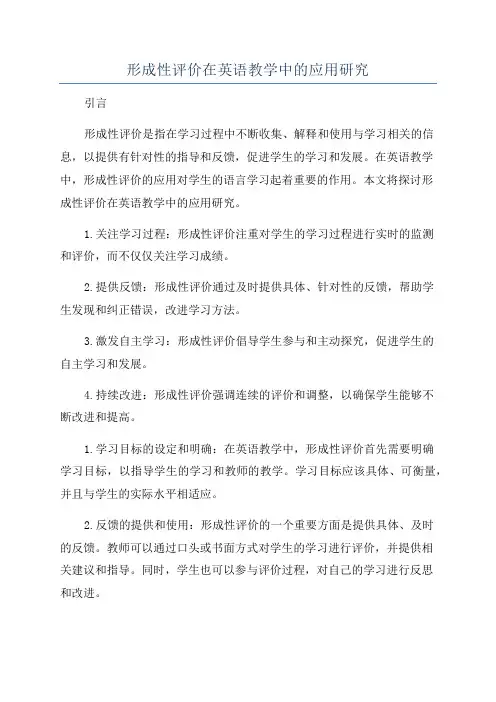 形成性评价在英语教学中的应用研究

引言

形成性评价是指在学习过程中不断收集、解释和使用与学习相关的信息，以提供有针对性的指导和反馈，促进学生的学习和发展。在英语教学中，形成性评价的应用对学生的语言学习起着重要的作用。本文将探讨形成性评价在英语教学中的应用研究。

1.关注学习过程：形成性评价注重对学生的学习过程进行实时的监测和评价，而不仅仅关注学习成绩。

2.提供反馈：形成性评价通过及时提供具体、针对性的反馈，帮助学生发现和纠正错误，改进学习方法。

3.激发自主学习：形成性评价倡导学生参与和主动探究，促进学生的自主学习和发展。

4.持续改进：形成性评价强调连续的评价和调整，以确保学生能够不断改进和提高。

1.学习目标的设定和明确：在英语教学中，形成性评价首先需要明确学习目标，以指导学生的学习和教师的教学。学习目标应该具体、可衡量，并且与学生的实际水平相适应。

2.反馈的提供和使用：形成性评价的一个重要方面是提供具体、及时的反馈。教师可以通过口头或书面方式对学生的学习进行评价，并提供相关建议和指导。同时，学生也可以参与评价过程，对自己的学习进行反思和改进。